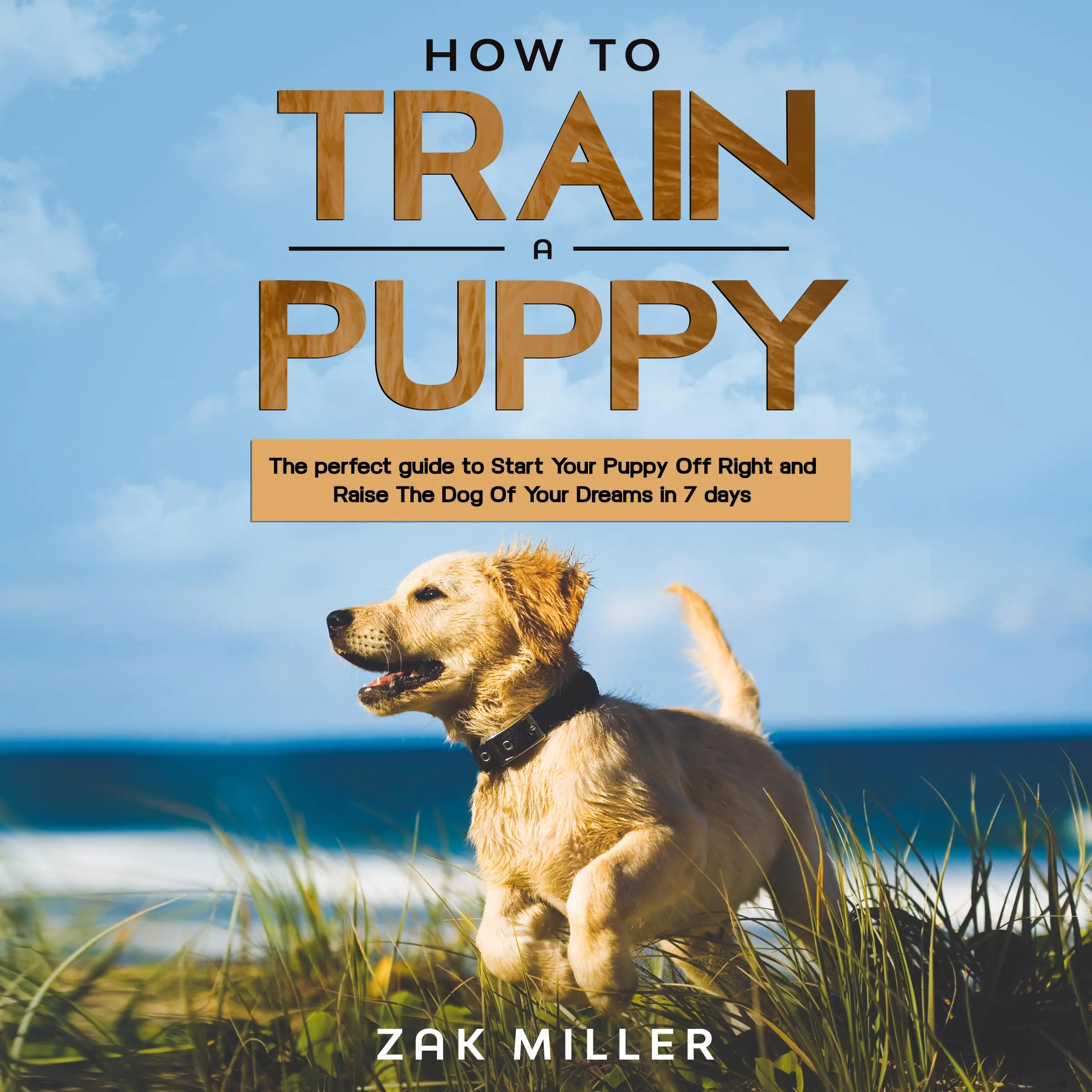 HOW TO
TRAIN
A
PUPPY

The perfect guide to Start Your Puppy Off Right and Raise The Dog Of Your Dreams in 7 days

ZAK MILLER